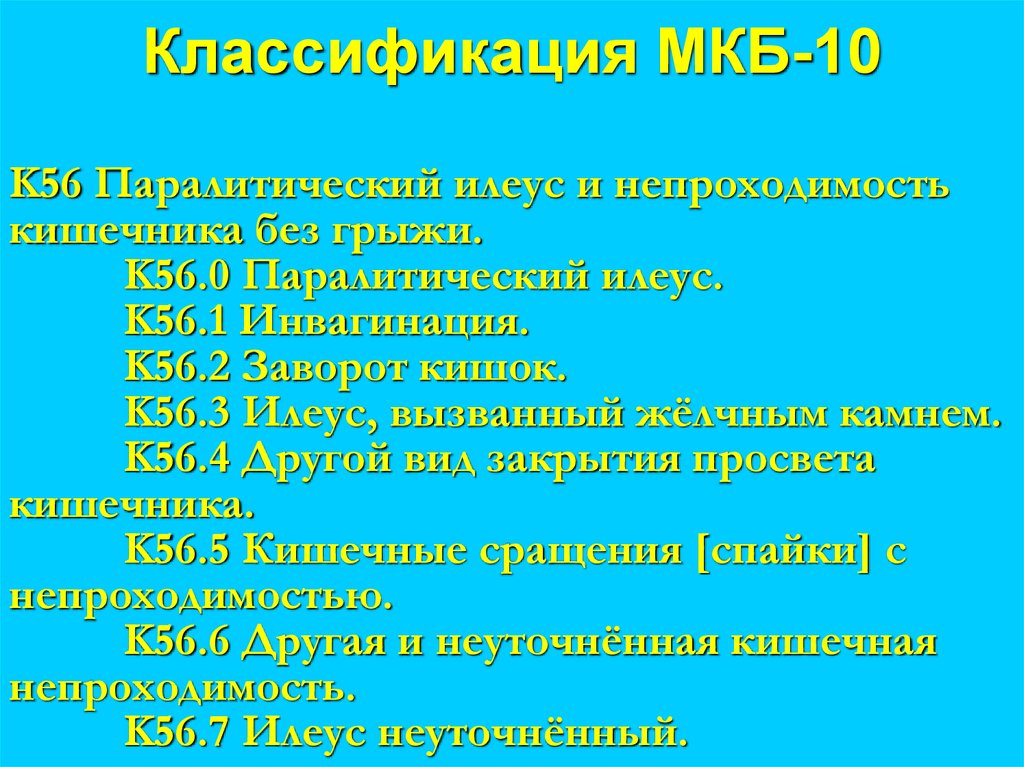 Классификация МКБ-10

K56 Паралитический илеус и непроходимость кишечника без грыжи.
K56.0 Паралитический илеус.
K56.1 Инвагинация.
K56.2 Заворот кишок.
K56.3 Илеус, вызванный жёлчным камнем.
K56.4 Другой вид закрытия просвета кишечника.
K56.5 Кишечные сращения [спайки] с непроходимостью.
K56.6 Другая и неуточнённая кишечная непроходимость.
K56.7 Илеус неуточнённый.